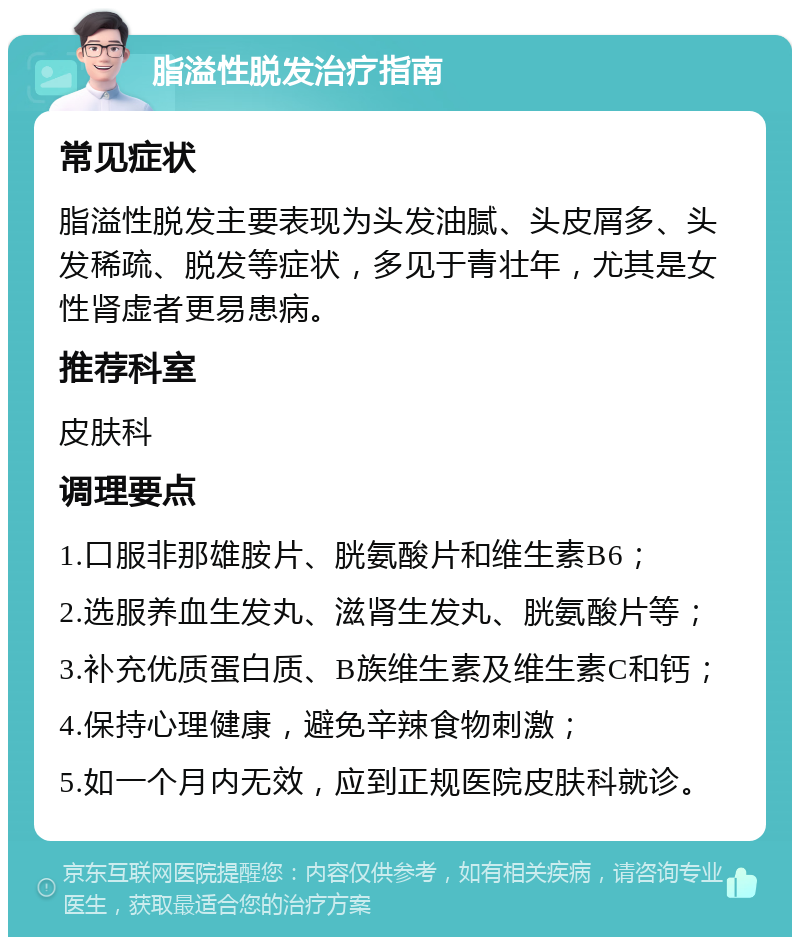 脂溢性脱发治疗指南

常见症状

脂溢性脱发主要表现为头发油腻、头皮屑多、头发稀疏、脱发等症状，多见于青壮年，尤其是女性肾虚者更易患病。

推荐科室

皮肤科

调理要点

1.口服非那雄胺片、胱氨酸片和维生素B6；

2.选服养血生发丸、滋肾生发丸、胱氨酸片等；

3.补充优质蛋白质、B族维生素及维生素C和钙；

4.保持心理健康，避免辛辣食物刺激；

5.如一个月内无效，应到正规医院皮肤科就诊。

京东互联网医院提醒您：内容仅供参考，如有相关疾病，请咨询专业医生，获取最适合您的治疗方案